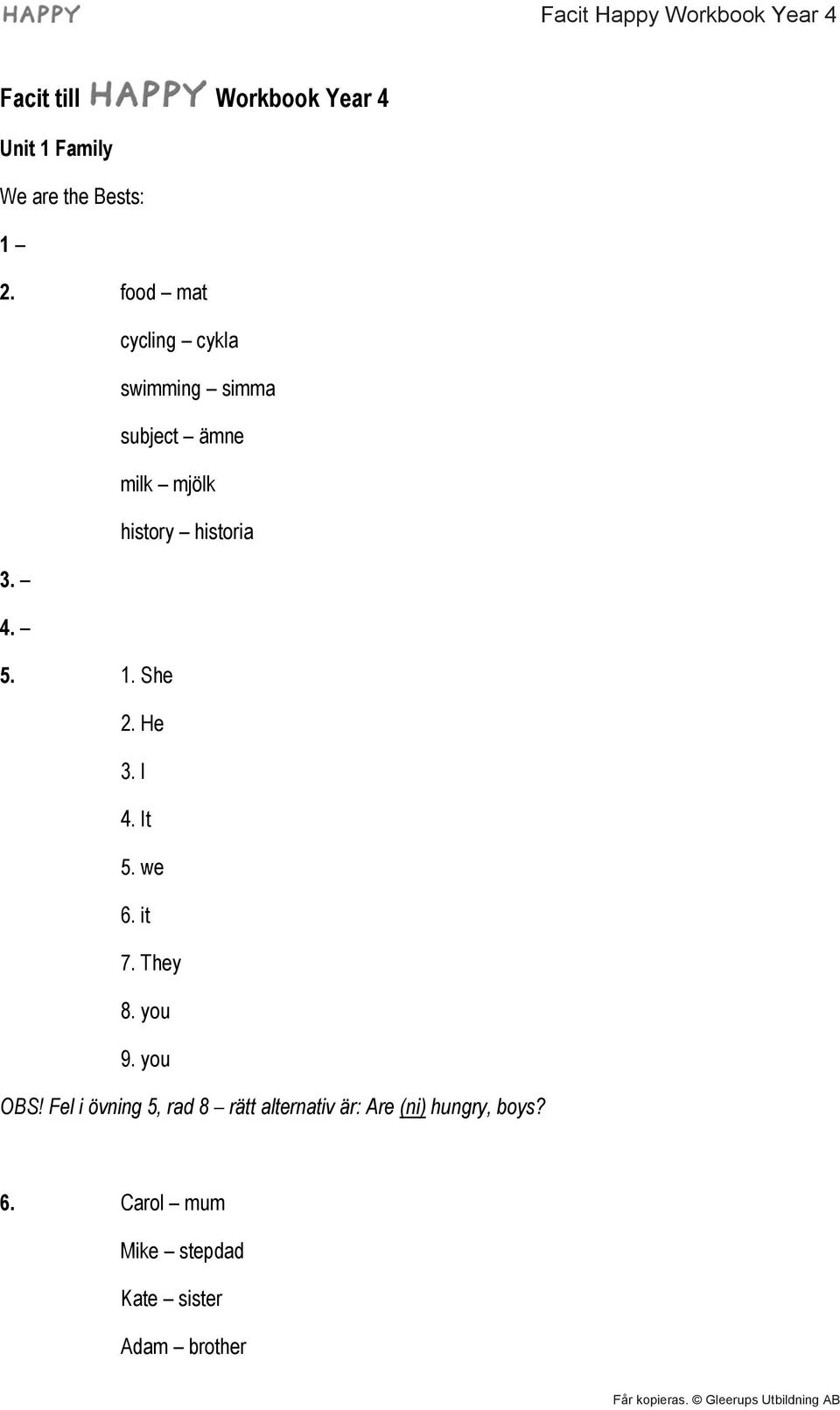 HAPPY Facit Happy Workbook Year 4

Facit till HAPPY Workbook Year 4

Unit 1 Family

We are the Bests:

1 –

2. food – mat

cycling – cykla

swimming – simma

subject – ämne

milk – mjölk

history – historia

3. –

4. –

5. 1. She

2. He

3. I

4. It

5. we

6. it

7. They

8. you

9. you

OBS! Fel i övning 5, rad 8 – rätt alternativ är: Are (ni) hungry, boys?

6. Carol – mum

Mike – stepdad

Kate – sister

Adam – brother

Får kopieras. © Gleerups Utbildning AB